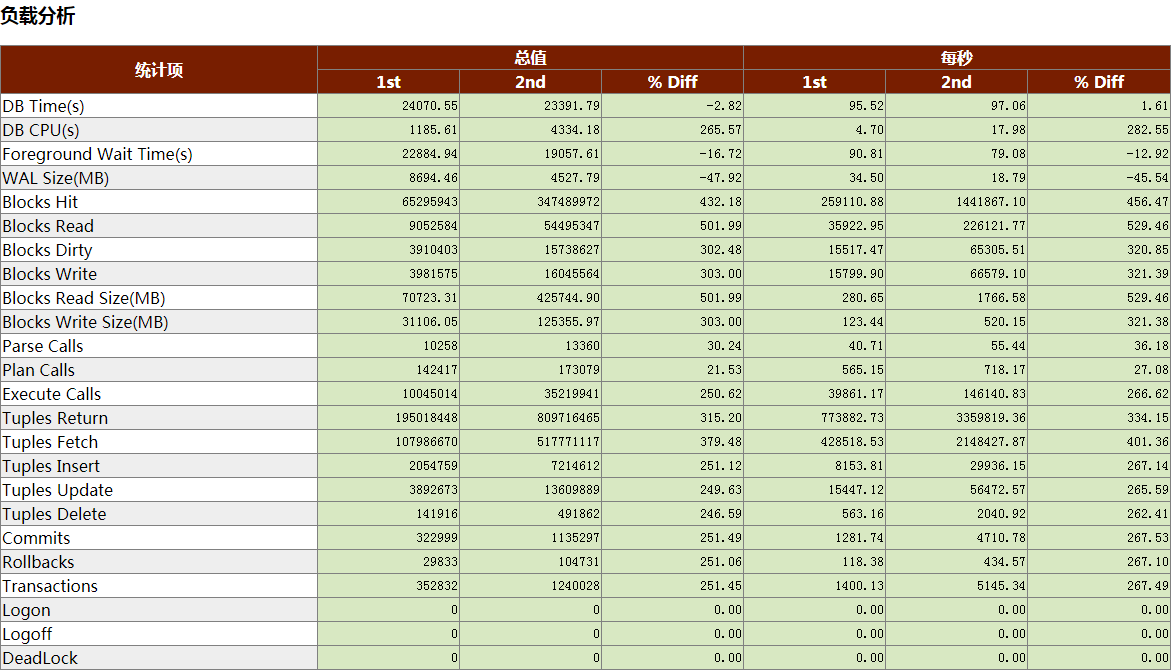 负载分析

| 统计项 | 总值 1st | 总值 2nd | 总值 % Diff | 每秒 1st | 每秒 2nd | 每秒 % Diff |
|---|---|---|---|---|---|---|
| DB Time(s) | 24070.55 | 23391.79 | -2.82 | 95.52 | 97.06 | 1.61 |
| DB CPU(s) | 1185.61 | 4334.18 | 265.57 | 4.70 | 17.98 | 282.55 |
| Foreground Wait Time(s) | 22884.94 | 19057.61 | -16.72 | 90.81 | 79.08 | -12.92 |
| WAL Size(MB) | 8694.46 | 4527.79 | -47.92 | 34.50 | 18.79 | -45.54 |
| Blocks Hit | 65295943 | 347489972 | 432.18 | 259110.88 | 1441867.10 | 456.47 |
| Blocks Read | 9052584 | 54495347 | 501.99 | 35922.95 | 226121.77 | 529.46 |
| Blocks Dirty | 3910403 | 15738627 | 302.48 | 15517.47 | 65305.51 | 320.85 |
| Blocks Write | 3981575 | 16045564 | 303.00 | 15799.90 | 66579.10 | 321.39 |
| Blocks Read Size(MB) | 70723.31 | 425744.90 | 501.99 | 280.65 | 1766.58 | 529.46 |
| Blocks Write Size(MB) | 31106.05 | 125355.97 | 303.00 | 123.44 | 520.15 | 321.38 |
| Parse Calls | 10258 | 13360 | 30.24 | 40.71 | 55.44 | 36.18 |
| Plan Calls | 142417 | 173079 | 21.53 | 565.15 | 718.17 | 27.08 |
| Execute Calls | 10045014 | 35219941 | 250.62 | 39861.17 | 146140.83 | 266.62 |
| Tuples Return | 195018448 | 809716465 | 315.20 | 773882.73 | 3359819.36 | 334.15 |
| Tuples Fetch | 107986670 | 517771117 | 379.48 | 428518.53 | 2148427.87 | 401.36 |
| Tuples Insert | 2054759 | 7214612 | 251.12 | 8153.81 | 29936.15 | 267.14 |
| Tuples Update | 3892673 | 13609889 | 249.63 | 15447.12 | 56472.57 | 265.59 |
| Tuples Delete | 141916 | 491862 | 246.59 | 563.16 | 2040.92 | 262.41 |
| Commits | 322999 | 1135297 | 251.49 | 1281.74 | 4710.78 | 267.53 |
| Rollbacks | 29833 | 104731 | 251.06 | 118.38 | 434.57 | 267.10 |
| Transactions | 352832 | 1240028 | 251.45 | 1400.13 | 5145.34 | 267.49 |
| Logon | 0 | 0 | 0.00 | 0.00 | 0.00 | 0.00 |
| Logoff | 0 | 0 | 0.00 | 0.00 | 0.00 | 0.00 |
| DeadLock | 0 | 0 | 0.00 | 0.00 | 0.00 | 0.00 |